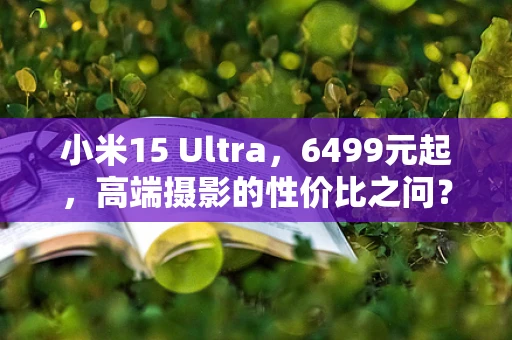 小米15 Ultra，6499元起，高端摄影的性价比之问？